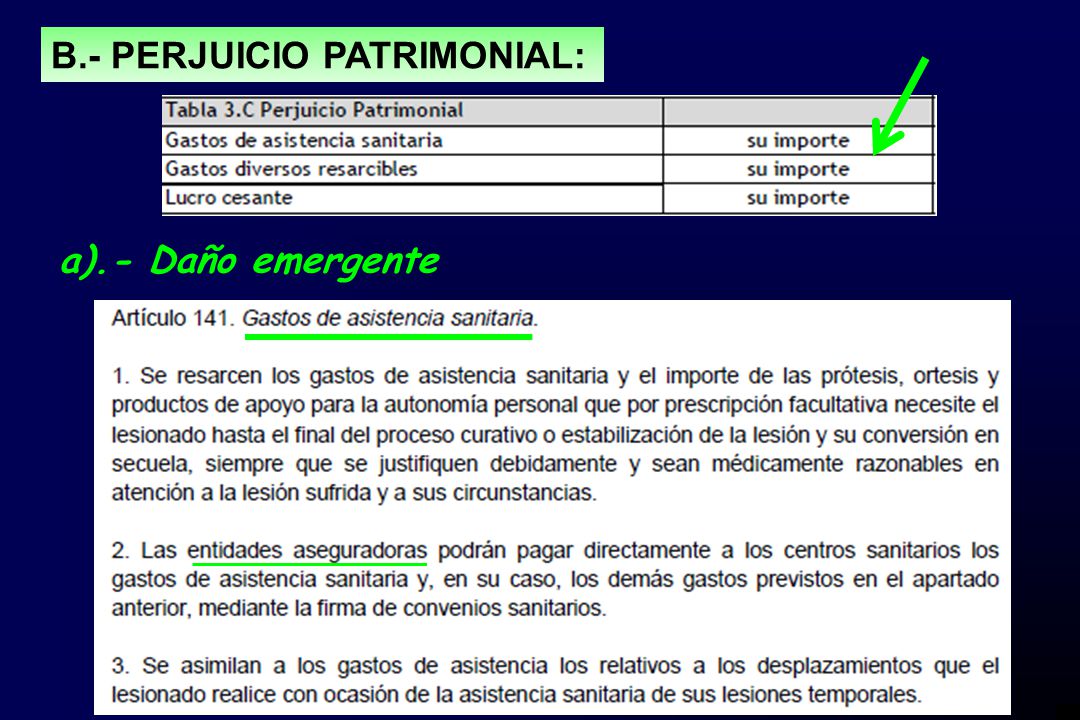 B.- PERJUICIO PATRIMONIAL:

| Tabla 3.C Perjuicio Patrimonial | |
|---|---|
| Gastos de asistencia sanitaria | su importe |
| Gastos diversos resarcibles | su importe |
| Lucro cesante | su importe |

a).- Daño emergente

Artículo 141. Gastos de asistencia sanitaria.

1. Se resarcen los gastos de asistencia sanitaria y el importe de las prótesis, ortesis y productos de apoyo para la autonomía personal que por prescripción facultativa necesite el lesionado hasta el final del proceso curativo o estabilización de la lesión y su conversión en secuela, siempre que se justifiquen debidamente y sean médicamente razonables en atención a la lesión sufrida y a sus circunstancias.

2. Las entidades aseguradoras podrán pagar directamente a los centros sanitarios los gastos de asistencia sanitaria y, en su caso, los demás gastos previstos en el apartado anterior, mediante la firma de convenios sanitarios.

3. Se asimilan a los gastos de asistencia los relativos a los desplazamientos que el lesionado realice con ocasión de la asistencia sanitaria de sus lesiones temporales.